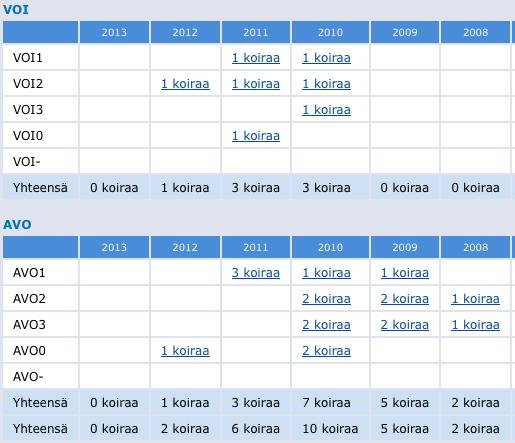 VOI

| | 2013 | 2012 | 2011 | 2010 | 2009 | 2008 |
|---|---|---|---|---|---|---|
| VOI1 | | | 1 koiraa | 1 koiraa | | |
| VOI2 | | 1 koiraa | 1 koiraa | 1 koiraa | | |
| VOI3 | | | | 1 koiraa | | |
| VOI0 | | | 1 koiraa | | | |
| VOI- | | | | | | |
| Yhteensä | 0 koiraa | 1 koiraa | 3 koiraa | 3 koiraa | 0 koiraa | 0 koiraa |

AVO

| | 2013 | 2012 | 2011 | 2010 | 2009 | 2008 |
|---|---|---|---|---|---|---|
| AVO1 | | | 3 koiraa | 1 koiraa | 1 koiraa | |
| AVO2 | | | | 2 koiraa | 2 koiraa | 1 koiraa |
| AVO3 | | | | 2 koiraa | 2 koiraa | 1 koiraa |
| AVO0 | | 1 koiraa | | 2 koiraa | | |
| AVO- | | | | | | |
| Yhteensä | 0 koiraa | 1 koiraa | 3 koiraa | 7 koiraa | 5 koiraa | 2 koiraa |
| Yhteensä | 0 koiraa | 2 koiraa | 6 koiraa | 10 koiraa | 5 koiraa | 2 koiraa |